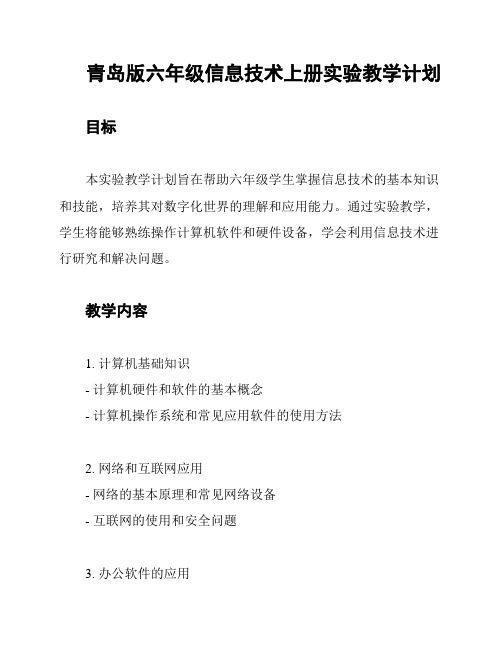 青岛版六年级信息技术上册实验教学计划

目标

本实验教学计划旨在帮助六年级学生掌握信息技术的基本知识和技能，培养其对数字化世界的理解和应用能力。通过实验教学，学生将能够熟练操作计算机软件和硬件设备，学会利用信息技术进行研究和解决问题。

教学内容

1. 计算机基础知识
- 计算机硬件和软件的基本概念
- 计算机操作系统和常见应用软件的使用方法

2. 网络和互联网应用
- 网络的基本原理和常见网络设备
- 互联网的使用和安全问题

3. 办公软件的应用